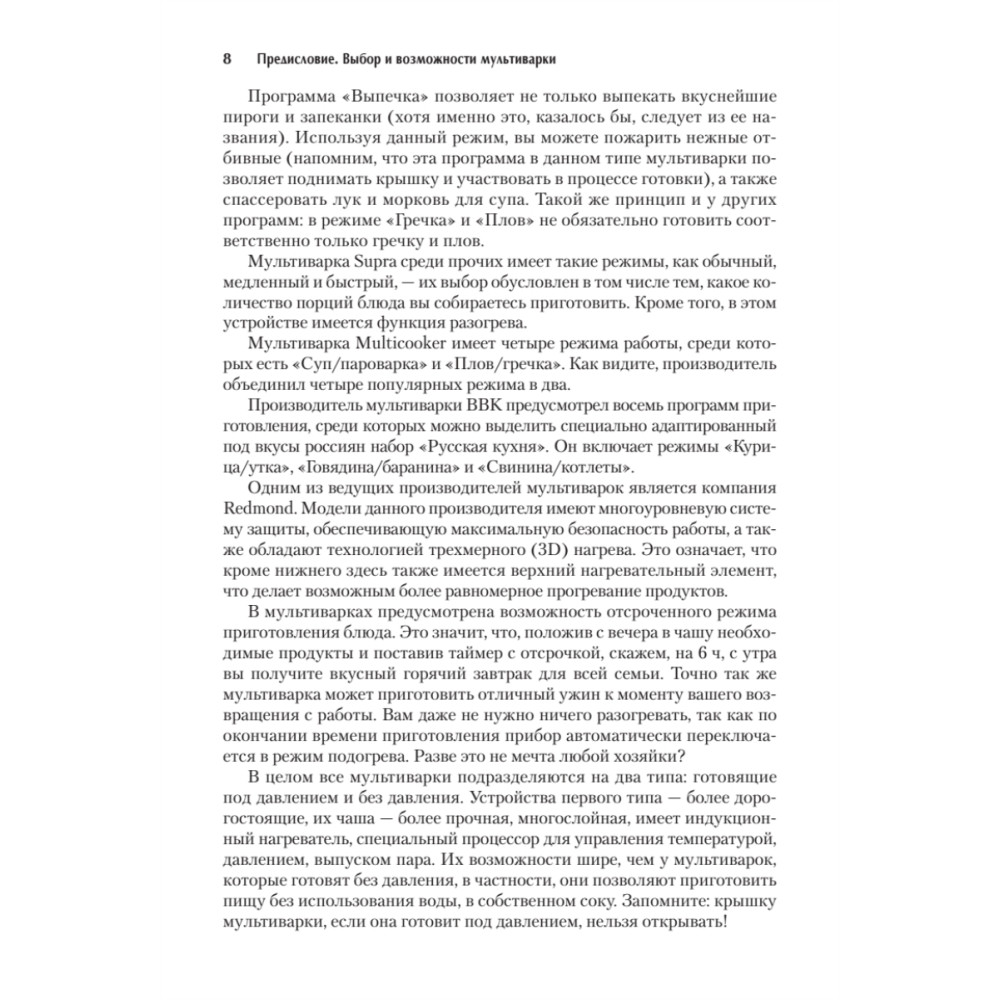 8 Предисловие. Выбор и возможности мультиварки

Программа «Выпечка» позволяет не только выпекать вкуснейшие пироги и запеканки (хотя именно это, казалось бы, следует из ее названия). Используя данный режим, вы можете пожарить нежные отбивные (напомним, что эта программа в данном типе мультиварки позволяет поднимать крышку и участвовать в процессе готовки), а также спассеровать лук и морковь для супа. Такой же принцип и у других программ: в режиме «Гречка» и «Плов» не обязательно готовить соответственно только гречку и плов.

Мультиварка Supra среди прочих имеет такие режимы, как обычный, медленный и быстрый, — их выбор обусловлен в том числе тем, какое количество порций блюда вы собираетесь приготовить. Кроме того, в этом устройстве имеется функция разогрева.

Мультиварка Multicooker имеет четыре режима работы, среди которых есть «Суп/пароварка» и «Плов/гречка». Как видите, производитель объединил четыре популярных режима в два.

Производитель мультиварки BBK предусмотрел восемь программ приготовления, среди которых можно выделить специально адаптированный под вкусы россиян набор «Русская кухня». Он включает режимы «Курица/утка», «Говядина/баранина» и «Свинина/котлеты».

Одним из ведущих производителей мультиварок является компания Redmond. Модели данного производителя имеют многоуровневую систему защиты, обеспечивающую максимальную безопасность работы, а также обладают технологией трехмерного (3D) нагрева. Это означает, что кроме нижнего здесь также имеется верхний нагревательный элемент, что делает возможным более равномерное прогревание продуктов.

В мультиварках предусмотрена возможность отсроченного режима приготовления блюда. Это значит, что, положив с вечера в чашу необходимые продукты и поставив таймер с отсрочкой, скажем, на 6 ч, с утра вы получите вкусный горячий завтрак для всей семьи. Точно так же мультиварка может приготовить отличный ужин к моменту вашего возвращения с работы. Вам даже не нужно ничего разогревать, так как по окончании времени приготовления прибор автоматически переключается в режим подогрева. Разве это не мечта любой хозяйки?

В целом все мультиварки подразделяются на два типа: готовящие под давлением и без давления. Устройства первого типа — более дорогостоящие, их чаша — более прочная, многослойная, имеет индукционный нагреватель, специальный процессор для управления температурой, давлением, выпуском пара. Их возможности шире, чем у мультиварок, которые готовят без давления, в частности, они позволяют приготовить пищу без использования воды, в собственном соку. Запомните: крышку мультиварки, если она готовит под давлением, нельзя открывать!